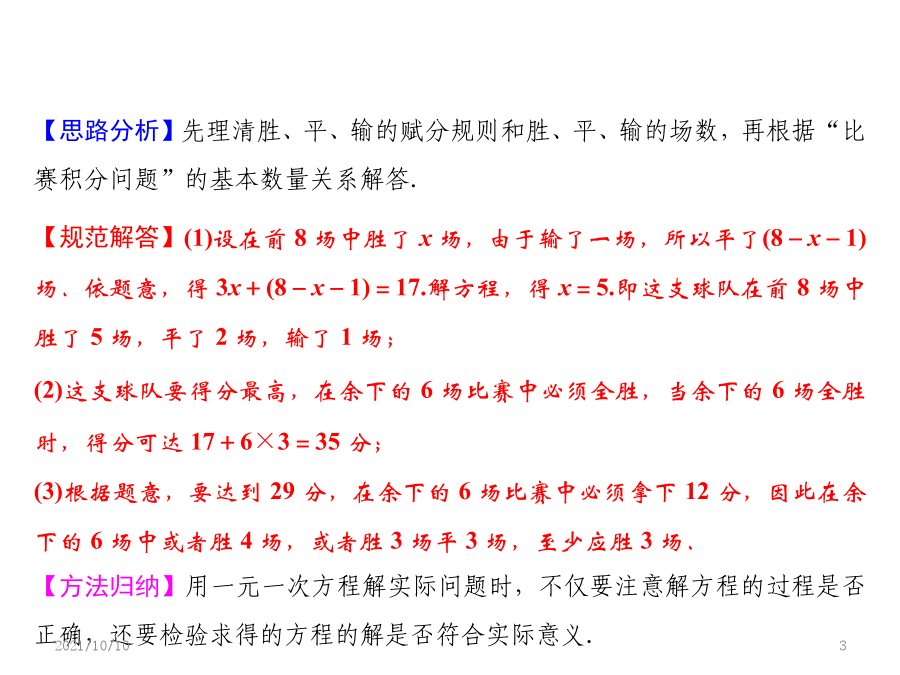 【思路分析】先理清胜、平、输的赋分规则和胜、平、输的场数，再根据“比赛积分问题”的基本数量关系解答.

【规范解答】(1)设在前 8 场中胜了 $x$ 场，由于输了一场，所以平了$(8-x-1)$场、依题意，得 $3x+(8-x-1)=17$.解方程，得 $x=5$.即这支球队在前 8 场中胜了 5 场，平了 2 场，输了 1 场；

(2)这支球队要得分最高，在余下的 6 场比赛中必须全胜，当余下的 6 场全胜时，得分可达 $17+6\times3=35$ 分；

(3)根据题意，要达到 29 分，在余下的 6 场比赛中必须拿下 12 分，因此在余下的 6 场中或者胜 4 场，或者胜 3 场平 3 场，至少应胜 3 场、

【方法归纳】用一元一次方程解实际问题时，不仅要注意解方程的过程是否正确，还要检验求得的方程的解是否符合实际意义.

2021/10/10

3